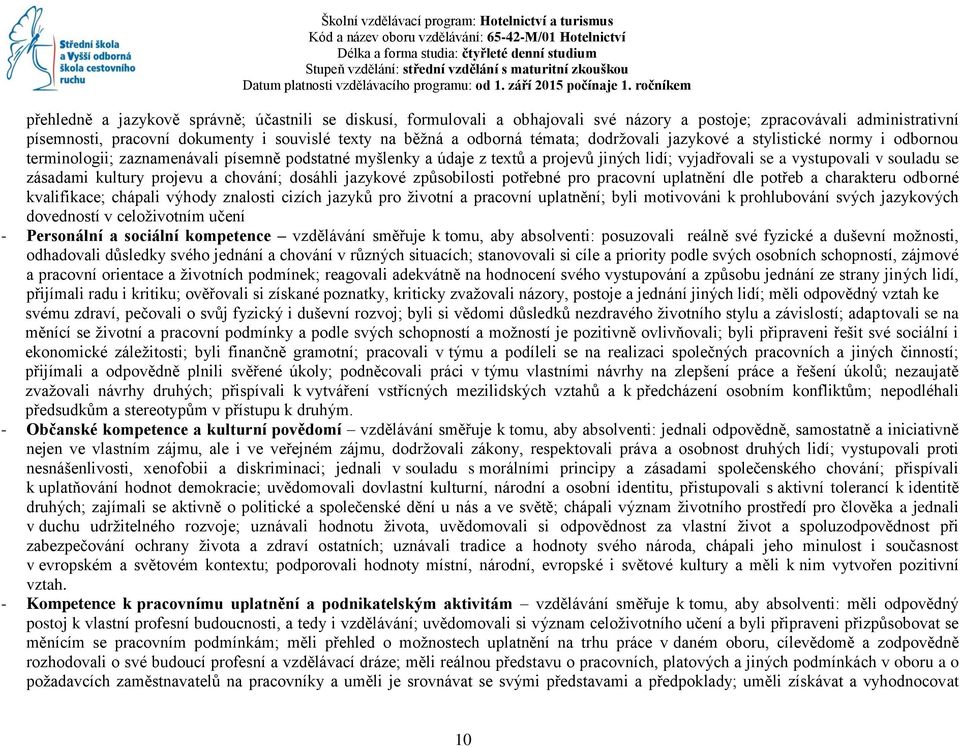 Střední škola a Vyšší odborná škola cestovního ruchu

Školní vzdělávací program: Hotelnictví a turismus
Kód a název oboru vzdělávání: 65-42-M/01 Hotelnictví
Délka a forma studia: čtyřleté denní studium
Stupeň vzdělání: střední vzdělání s maturitní zkouškou
Datum platnosti vzdělávacího programu: od 1. září 2015 počínaje 1. ročníkem

přehledně a jazykově správně; účastnili se diskusí, formulovali a obhajovali své názory a postoje; zpracovávali administrativní písemnosti, pracovní dokumenty i souvislé texty na běžná a odborná témata; dodržovali jazykové a stylistické normy i odbornou terminologii; zaznamenávali písemně podstatné myšlenky a údaje z textů a projevů jiných lidí; vyjadřovali se a vystupovali v souladu se zásadami kultury projevu a chování; dosáhli jazykové způsobilosti potřebné pro pracovní uplatnění dle potřeb a charakteru odborné kvalifikace; chápali výhody znalosti cizích jazyků pro životní a pracovní uplatnění; byli motivováni k prohlubování svých jazykových dovedností v celoživotním učení

- Personální a sociální kompetence – vzdělávání směřuje k tomu, aby absolventi: posuzovali reálně své fyzické a duševní možnosti, odhadovali důsledky svého jednání a chování v různých situacích; stanovovali si cíle a priority podle svých osobních schopností, zájmové a pracovní orientace a životních podmínek; reagovali adekvátně na hodnocení svého vystupování a způsobu jednání ze strany jiných lidí, přijímali radu i kritiku; ověřovali si získané poznatky, kriticky zvažovali názory, postoje a jednání jiných lidí; měli odpovědný vztah ke svému zdraví, pečovali o svůj fyzický i duševní rozvoj; byli si vědomi důsledků nezdravého životního stylu a závislostí; adaptovali se na měnící se životní a pracovní podmínky a podle svých schopností a možností je pozitivně ovlivňovali; byli připraveni řešit své sociální i ekonomické záležitosti; byli finančně gramotní; pracovali v týmu a podíleli se na realizaci společných pracovních a jiných činností; přijímali a odpovědně plnili svěřené úkoly; podněcovali práci v týmu vlastními návrhy na zlepšení práce a řešení úkolů; nezaujatě zvažovali návrhy druhých; přispívali k vytváření vstřícných mezilidských vztahů a k předcházení osobním konfliktům; nepodléhali předsudkům a stereotypům v přístupu k druhým.

- Občanské kompetence a kulturní povědomí – vzdělávání směřuje k tomu, aby absolventi: jednali odpovědně, samostatně a iniciativně nejen ve vlastním zájmu, ale i ve veřejném zájmu, dodržovali zákony, respektovali práva a osobnost druhých lidí; vystupovali proti nesnášenlivosti, xenofobii a diskriminaci; jednali v souladu s morálními principy a zásadami společenského chování; přispívali k uplatňování hodnot demokracie; uvědomovali dovlastní kulturní, národní a osobní identitu, přistupovali s aktivní tolerancí k identitě druhých; zajímali se aktivně o politické a společenské dění u nás a ve světě; chápali význam životního prostředí pro člověka a jednali v duchu udržitelného rozvoje; uznávali hodnotu života, uvědomovali si odpovědnost za vlastní život a spoluzodpovědnost při zabezpečování ochrany života a zdraví ostatních; uznávali tradice a hodnoty svého národa, chápali jeho minulost i současnost v evropském a světovém kontextu; podporovali hodnoty místní, národní, evropské i světové kultury a měli k nim vytvořen pozitivní vztah.

- Kompetence k pracovnímu uplatnění a podnikatelským aktivitám – vzdělávání směřuje k tomu, aby absolventi: měli odpovědný postoj k vlastní profesní budoucnosti, a tedy i vzdělávání; uvědomovali si význam celoživotního učení a byli připraveni přizpůsobovat se měnícím se pracovním podmínkám; měli přehled o možnostech uplatnění na trhu práce v daném oboru, cílevědomě a zodpovědně rozhodovali o své budoucí profesní a vzdělávací dráze; měli reálnou představu o pracovních, platových a jiných podmínkách v oboru a o požadavcích zaměstnavatelů na pracovníky a uměli je srovnávat se svými představami a předpoklady; uměli získávat a vyhodnocovat

10